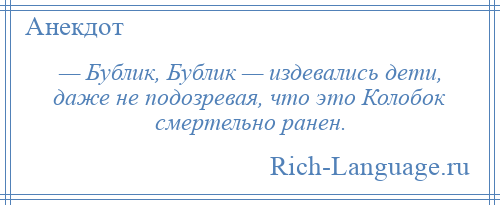 Анекдот

— Бублик, Бублик — издевались дети, даже не подозревая, что это Колобок смертельно ранен.

Rich-Language.ru